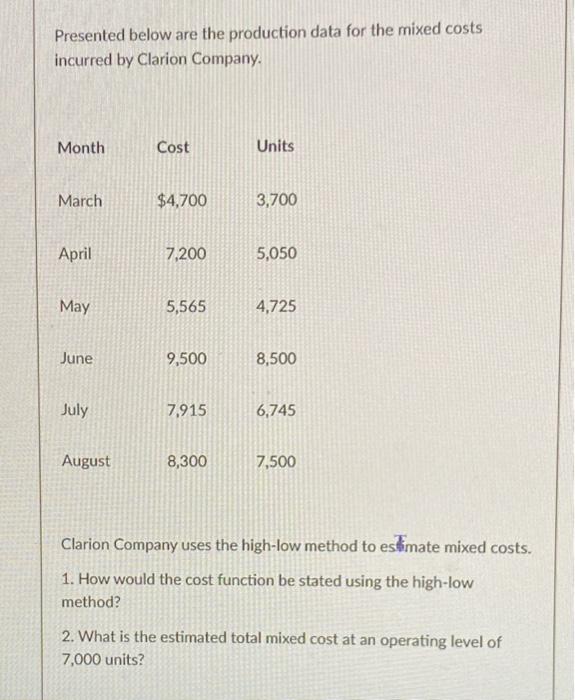 Presented below are the production data for the mixed costs incurred by Clarion Company.

| Month | Cost | Units |
|---|---|---|
| March | $4,700 | 3,700 |
| April | 7,200 | 5,050 |
| May | 5,565 | 4,725 |
| June | 9,500 | 8,500 |
| July | 7,915 | 6,745 |
| August | 8,300 | 7,500 |

Clarion Company uses the high-low method to estimate mixed costs.

1. How would the cost function be stated using the high-low method?

2. What is the estimated total mixed cost at an operating level of 7,000 units?